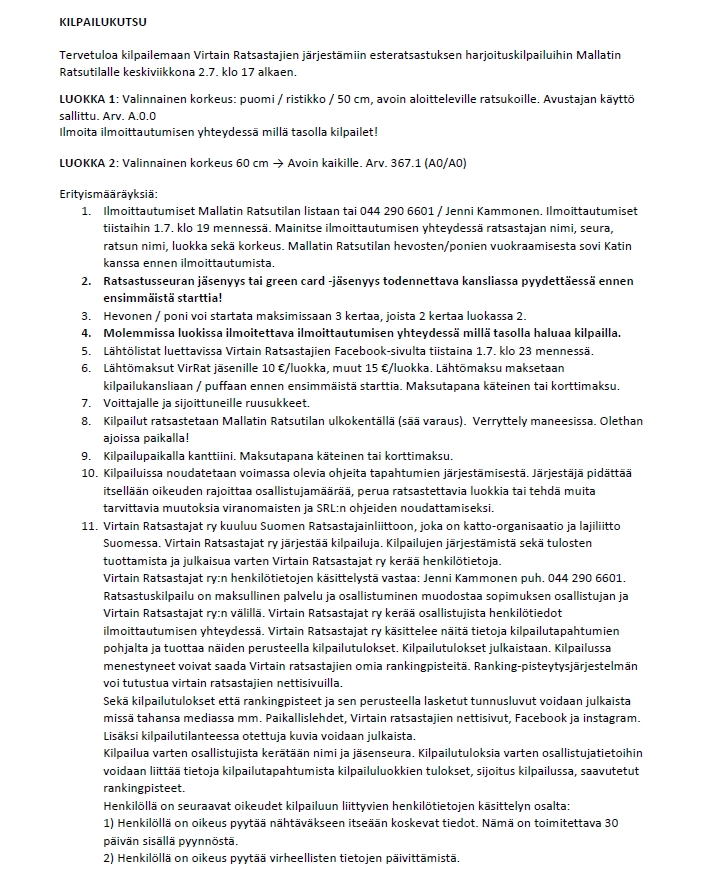 KILPAILUKUTSU

Tervetuloa kilpailemaan Virtain Ratsastajien järjestämiin esteratsastuksen harjoituskilpailuihin Mallatin Ratsutilalle keskiviikkona 2.7. klo 17 alkaen.

LUOKKA 1: Valinnainen korkeus: puomi / ristikko / 50 cm, avoin aloitteleville ratsukoille. Avustajan käyttö sallittu. Arv. A.0.0
Ilmoita ilmoittautumisen yhteydessä millä tasolla kilpailet!

LUOKKA 2: Valinnainen korkeus 60 cm → Avoin kaikille. Arv. 367.1 (A0/A0)

Erityismääräyksiä:
1. Ilmoittautumiset Mallatin Ratsutilan listaan tai 044 290 6601 / Jenni Kammonen. Ilmoittautumiset tiistaihin 1.7. klo 19 mennessä. Mainitse ilmoittautumisen yhteydessä ratsastajan nimi, seura, ratsun nimi, luokka sekä korkeus. Mallatin Ratsutilan hevosten/ponien vuokraamisesta sovi Katin kanssa ennen ilmoittautumista.
2. Ratsastusseuran jäsenyys tai green card -jäsenyys todennettava kansliassa pyydettäessä ennen ensimmäistä starttia!
3. Hevonen / poni voi startata maksimissaan 3 kertaa, joista 2 kertaa luokassa 2.
4. Molemmissa luokissa ilmoitettava ilmoittautumisen yhteydessä millä tasolla haluaa kilpailla.
5. Lähtölistat luettavissa Virtain Ratsastajien Facebook-sivulta tiistaina 1.7. klo 23 mennessä.
6. Lähtömaksut VirRat jäsenille 10 €/luokka, muut 15 €/luokka. Lähtömaksu maksetaan kilpailukansliaan / puffaan ennen ensimmäistä starttia. Maksutapana käteinen tai korttimaksu.
7. Voittajalle ja sijoittuneille ruusukkeet.
8. Kilpailut ratsastetaan Mallatin Ratsutilan ulkokentällä (sää varaus). Verryttely maneesissa. Olethan ajoissa paikalla!
9. Kilpailupaikalla kanttiini. Maksutapana käteinen tai korttimaksu.
10. Kilpailuissa noudatetaan voimassa olevia ohjeita tapahtumien järjestämisestä. Järjestäjä pidättää itsellään oikeuden rajoittaa osallistujamäärää, perua ratsastettavia luokkia tai tehdä muita tarvittavia muutoksia viranomaisten ja SRL:n ohjeiden noudattamiseksi.
11. Virtain Ratsastajat ry kuuluu Suomen Ratsastajainliittoon, joka on katto-organisaatio ja lajiliitto Suomessa. Virtain Ratsastajat ry järjestää kilpailuja. Kilpailujen järjestämistä sekä tulosten tuottamista ja julkaisua varten Virtain Ratsastajat ry kerää henkilötietoja.
Virtain Ratsastajat ry:n henkilötietojen käsittelystä vastaa: Jenni Kammonen puh. 044 290 6601.
Ratsastuskilpailu on maksullinen palvelu ja osallistuminen muodostaa sopimuksen osallistujan ja Virtain Ratsastajat ry:n välillä. Virtain Ratsastajat ry kerää osallistujista henkilötiedot ilmoittautumisen yhteydessä. Virtain Ratsastajat ry käsittelee näitä tietoja kilpailutapahtumien pohjalta ja tuottaa näiden perusteella kilpailutulokset. Kilpailutulokset julkaistaan. Kilpailussa menestyneet voivat saada Virtain ratsastajien omia rankingpisteitä. Ranking-pisteytysjärjestelmän voi tutustua virtain ratsastajien nettisivuilla.
Sekä kilpailutulokset että rankingpisteet ja sen perusteella lasketut tunnusluvut voidaan julkaista missä tahansa mediassa mm. Paikallislehdet, Virtain ratsastajien nettisivut, Facebook ja instagram. Lisäksi kilpailutilanteessa otettuja kuvia voidaan julkaista.
Kilpailua varten osallistujista kerätään nimi ja jäsenseura. Kilpailutuloksia varten osallistujatietoihin voidaan liittää tietoja kilpailutapahtumista kilpailuluokkien tulokset, sijoitus kilpailussa, saavutetut rankingpisteet.
Henkilöllä on seuraavat oikeudet kilpailuun liittyvien henkilötietojen käsittelyn osalta:
1) Henkilöllä on oikeus pyytää nähtäväkseen itseään koskevat tiedot. Nämä on toimitettava 30 päivän sisällä pyynnöstä.
2) Henkilöllä on oikeus pyytää virheellisten tietojen päivittämistä.